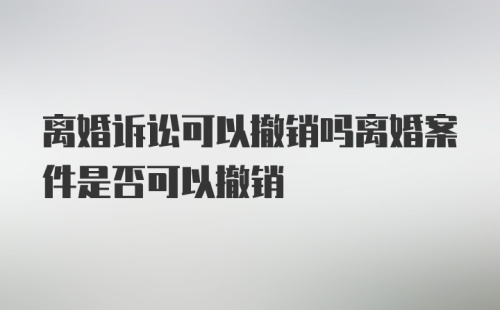 离婚诉讼可以撤销吗离婚案件是否可以撤销